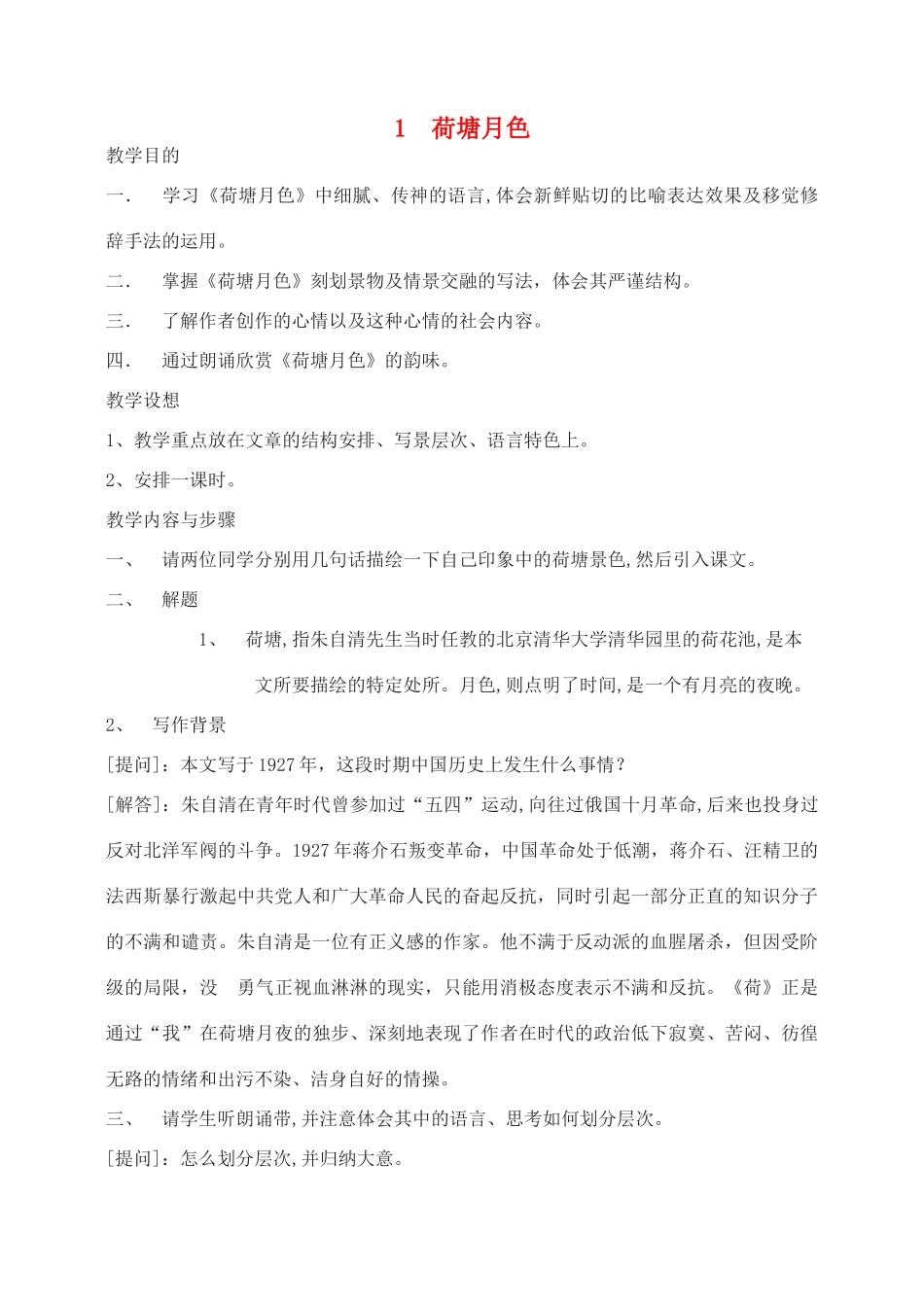 1　荷塘月色

教学目的

一．　学习《荷塘月色》中细腻、传神的语言,体会新鲜贴切的比喻表达效果及移觉修辞手法的运用。

二．　掌握《荷塘月色》刻划景物及情景交融的写法，体会其严谨结构。

三．　了解作者创作的心情以及这种心情的社会内容。

四．　通过朗诵欣赏《荷塘月色》的韵味。

教学设想

1、教学重点放在文章的结构安排、写景层次、语言特色上。

2、安排一课时。

教学内容与步骤

一、　请两位同学分别用几句话描绘一下自己印象中的荷塘景色,然后引入课文。

二、　解题

1、　荷塘,指朱自清先生当时任教的北京清华大学清华园里的荷花池,是本文所要描绘的特定处所。月色,则点明了时间,是一个有月亮的夜晚。

2、　写作背景

[提问]：本文写于1927年，这段时期中国历史上发生什么事情？

[解答]：朱自清在青年时代曾参加过“五四”运动,向往过俄国十月革命,后来也投身过反对北洋军阀的斗争。1927年蒋介石叛变革命，中国革命处于低潮，蒋介石、汪精卫的法西斯暴行激起中共党人和广大革命人民的奋起反抗，同时引起一部分正直的知识分子的不满和谴责。朱自清是一位有正义感的作家。他不满于反动派的血腥屠杀，但因受阶级的局限，没　勇气正视血淋淋的现实，只能用消极态度表示不满和反抗。《荷》正是通过“我”在荷塘月夜的独步、深刻地表现了作者在时代的政治低下寂寞、苦闷、彷徨无路的情绪和出污不染、洁身自好的情操。

三、　请学生听朗诵带,并注意体会其中的语言、思考如何划分层次。

[提问]：怎么划分层次,并归纳大意。